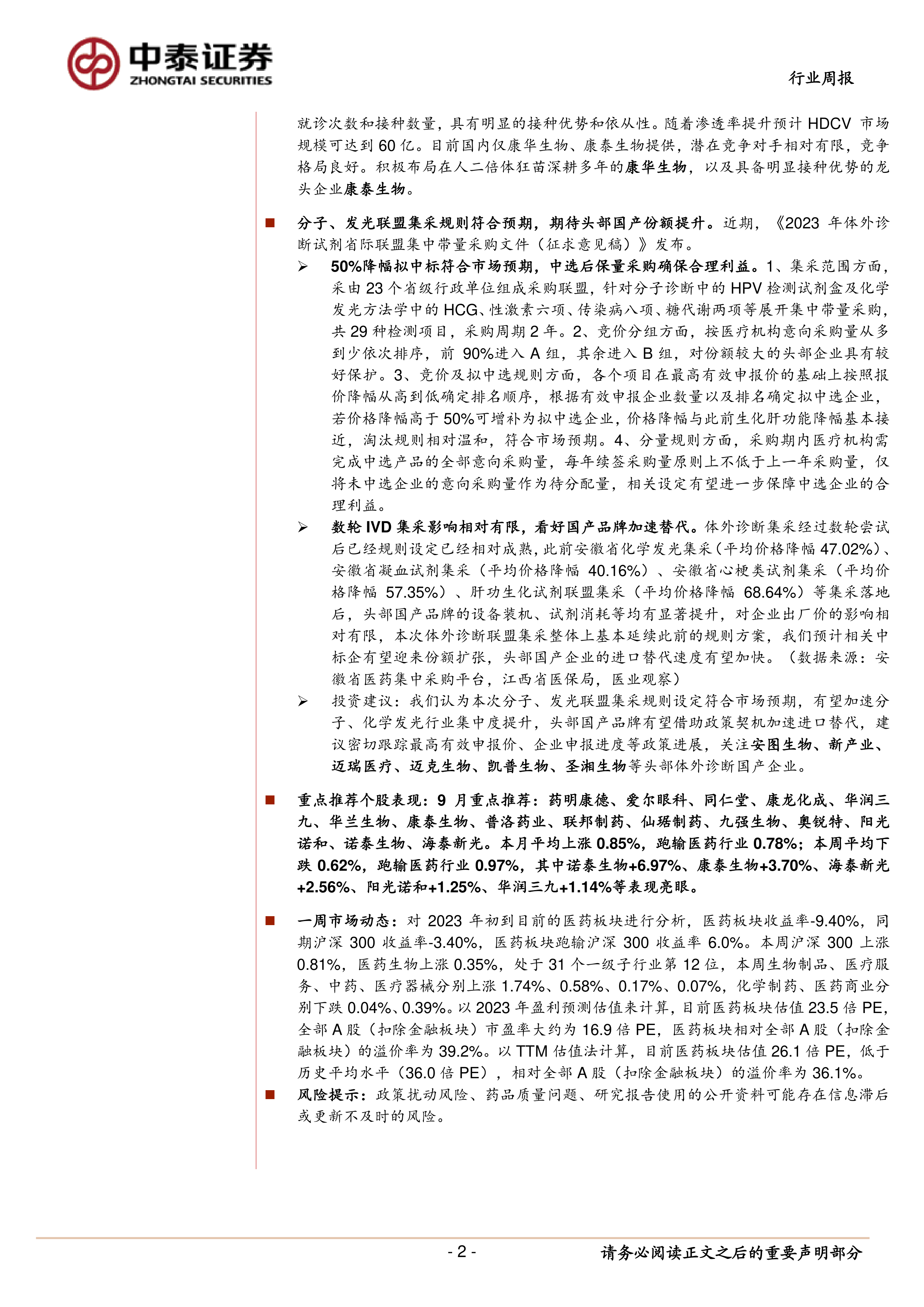 中泰证券
ZHONGTAI SECURITIES

行业周报

就诊次数和接种数量，具有明显的接种优势和依从性。随着渗透率提升预计 HDCV 市场规模可达到 60 亿。目前国内仅康华生物、康泰生物提供，潜在竞争对手相对有限，竞争格局良好。积极布局在人二倍体狂苗深耕多年的康华生物，以及具备明显接种优势的龙头企业康泰生物。

■ 分子、发光联盟集采规则符合预期，期待头部国产份额提升。近期，《2023 年体外诊断试剂省际联盟集中带量采购文件（征求意见稿）》发布。

➢ 50%降幅拟中标符合市场预期，中选后保量采购确保合理利益。1、集采范围方面，采由 23 个省级行政单位组成采购联盟，针对分子诊断中的 HPV 检测试剂盒及化学发光方法学中的 HCG、性激素六项、传染病八项、糖代谢两项等展开集中带量采购，共 29 种检测项目，采购周期 2 年。2、竞价分组方面，按医疗机构意向采购量从多到少依次排序，前 90%进入 A 组，其余进入 B 组，对份额较大的头部企业具有较好保护。3、竞价及拟中选规则方面，各个项目在最高有效申报价的基础上按照报价降幅从高到低确定排名顺序，根据有效申报企业数量以及排名确定拟中选企业，若价格降幅高于 50%可增补为拟中选企业，价格降幅与此前生化肝功能降幅基本接近，淘汰规则相对温和，符合市场预期。4、分量规则方面，采购期内医疗机构需完成中选产品的全部意向采购量，每年续签采购量原则上不低于上一年采购量，仅将未中选企业的意向采购量作为待分配量，相关设定有望进一步保障中选企业的合理利益。

➢ 数轮 IVD 集采影响相对有限，看好国产品牌加速替代。体外诊断集采经过数轮尝试后已经规则设定已经相对成熟，此前安徽省化学发光集采（平均价格降幅 47.02%）、安徽省凝血试剂集采（平均价格降幅 40.16%）、安徽省心梗类试剂集采（平均价格降幅 57.35%）、肝功生化试剂联盟集采（平均价格降幅 68.64%）等集采落地后，头部国产品牌的设备装机、试剂消耗等均有显著提升，对企业出厂价的影响相对有限，本次体外诊断联盟集采整体上基本延续此前的规则方案，我们预计相关中标企有望迎来份额扩张，头部国产企业的进口替代速度有望加快。（数据来源：安徽省医药集中采购平台，江西省医保局，医业观察）

➢ 投资建议：我们认为本次分子、发光联盟集采规则设定符合市场预期，有望加速分子、化学发光行业集中度提升，头部国产品牌有望借助政策契机加速进口替代，建议密切跟踪最高有效申报价、企业申报进度等政策进展，关注安图生物、新产业、迈瑞医疗、迈克生物、凯普生物、圣湘生物等头部体外诊断国产企业。

■ 重点推荐个股表现：9 月重点推荐：药明康德、爱尔眼科、同仁堂、康龙化成、华润三九、华兰生物、康泰生物、普洛药业、联邦制药、仙琚制药、九强生物、奥锐特、阳光诺和、诺泰生物、海泰新光。本月平均上涨 0.85%，跑输医药行业 0.78%；本周平均下跌 0.62%，跑输医药行业 0.97%，其中诺泰生物+6.97%、康泰生物+3.70%、海泰新光+2.56%、阳光诺和+1.25%、华润三九+1.14%等表现亮眼。

■ 一周市场动态：对 2023 年初到目前的医药板块进行分析，医药板块收益率-9.40%，同期沪深 300 收益率-3.40%，医药板块跑输沪深 300 收益率 6.0%。本周沪深 300 上涨 0.81%，医药生物上涨 0.35%，处于 31 个一级子行业第 12 位，本周生物制品、医疗服务、中药、医疗器械分别上涨 1.74%、0.58%、0.17%、0.07%，化学制药、医药商业分别下跌 0.04%、0.39%。以 2023 年盈利预测估值来计算，目前医药板块估值 23.5 倍 PE，全部 A 股（扣除金融板块）市盈率大约为 16.9 倍 PE，医药板块相对全部 A 股（扣除金融板块）的溢价率为 39.2%。以 TTM 估值法计算，目前医药板块估值 26.1 倍 PE，低于历史平均水平（36.0 倍 PE），相对全部 A 股（扣除金融板块）的溢价率为 36.1%。

■ 风险提示：政策扰动风险、药品质量问题、研究报告使用的公开资料可能存在信息滞后或更新不及时的风险。

- 2 -

请务必阅读正文之后的重要声明部分